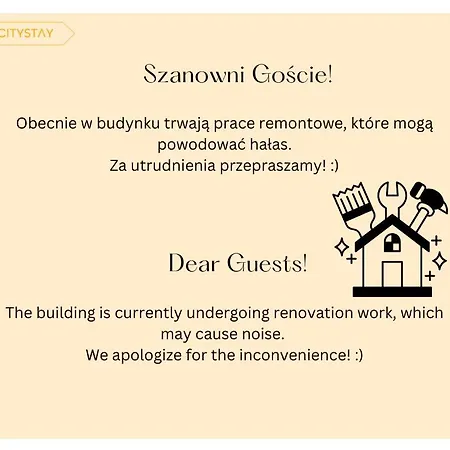 CITYSTAY

Szanowni Goście!

Obecnie w budynku trwają prace remontowe, które mogą powodować hałas.
Za utrudnienia przepraszamy! :)

Dear Guests!

The building is currently undergoing renovation work, which may cause noise.
We apologize for the inconvenience! :)